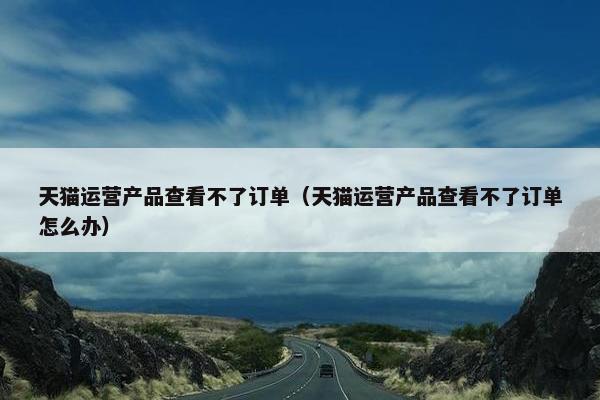 天猫运营产品查看不了订单（天猫运营产品查看不了订单怎么办）